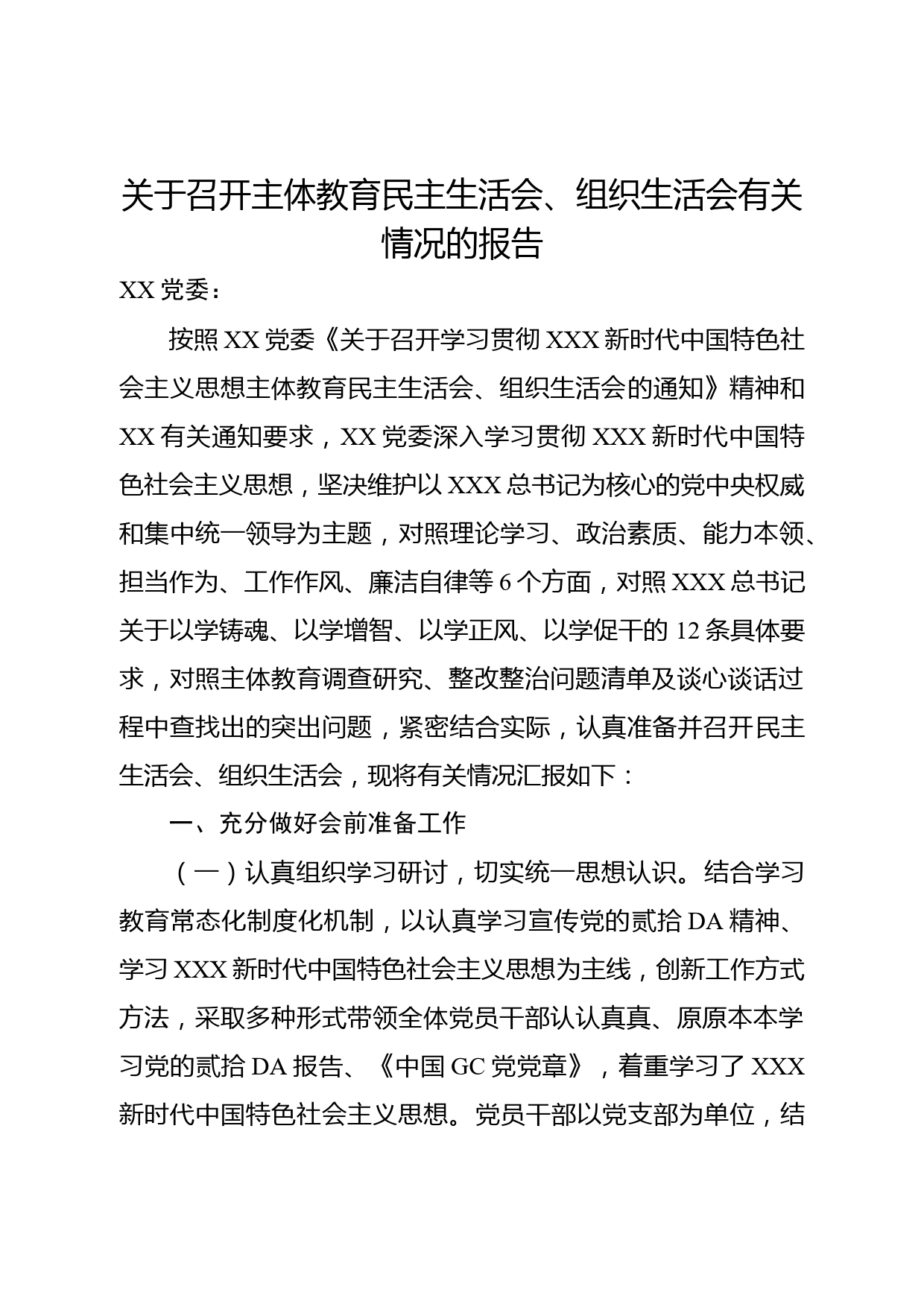 关于召开主体教育民主生活会、组织生活会有关情况的报告

XX 党委：

按照 XX 党委《关于召开学习贯彻 XXX 新时代中国特色社会主义思想主体教育民主生活会、组织生活会的通知》精神和 XX 有关通知要求，XX 党委深入学习贯彻 XXX 新时代中国特色社会主义思想，坚决维护以 XXX 总书记为核心的党中央权威和集中统一领导为主题，对照理论学习、政治素质、能力本领、担当作为、工作作风、廉洁自律等 6 个方面，对照 XXX 总书记关于以学铸魂、以学增智、以学正风、以学促干的 12 条具体要求，对照主体教育调查研究、整改整治问题清单及谈心谈话过程中查找出的突出问题，紧密结合实际，认真准备并召开民主生活会、组织生活会，现将有关情况汇报如下：

一、充分做好会前准备工作

（一）认真组织学习研讨，切实统一思想认识。结合学习教育常态化制度化机制，以认真学习宣传党的贰拾 DA 精神、学习 XXX 新时代中国特色社会主义思想为主线，创新工作方式方法，采取多种形式带领全体党员干部认认真真、原原本本学习党的贰拾 DA 报告、《中国 GC 党党章》，着重学习了 XXX 新时代中国特色社会主义思想。党员干部以党支部为单位，结